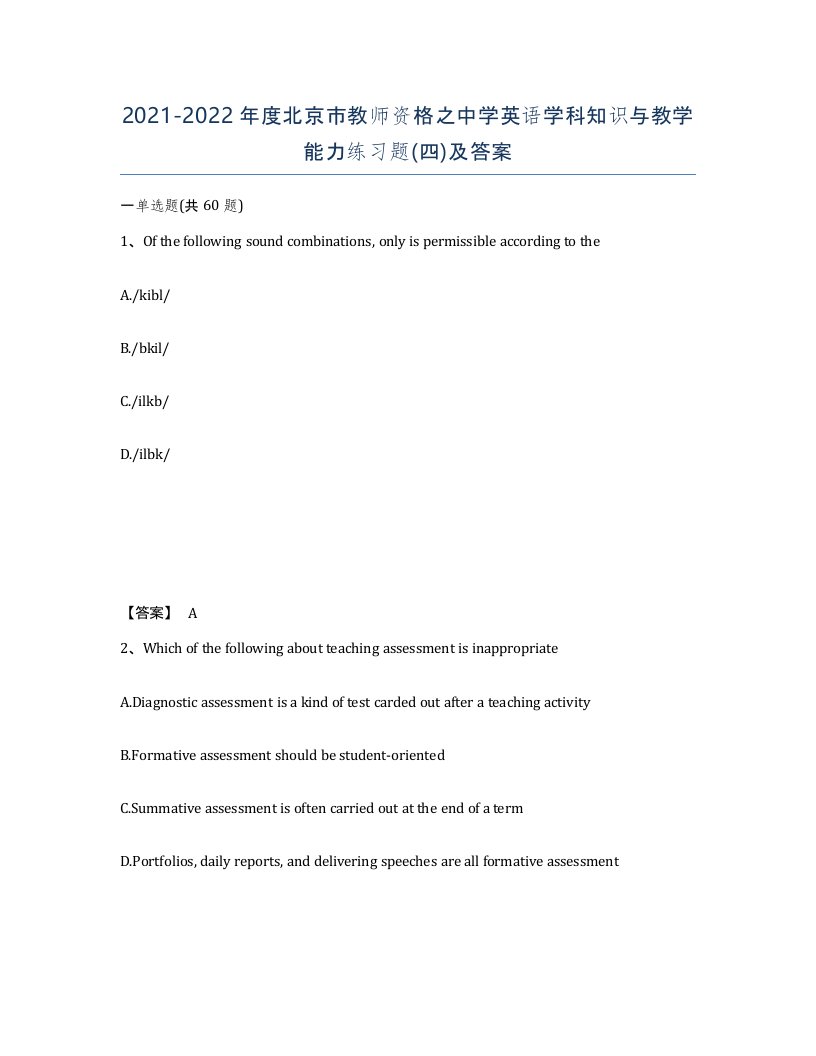 2021-2022年度北京市教师资格之中学英语学科知识与教学能力练习题(四)及答案

一单选题(共 60 题)

1、Of the following sound combinations, only is permissible according to the

A./kibl/

B./bkil/

C./ilkb/

D./ilbk/

【答案】 A

2、Which of the following about teaching assessment is inappropriate

A.Diagnostic assessment is a kind of test carded out after a teaching activity

B.Formative assessment should be student-oriented

C.Summative assessment is often carried out at the end of a term

D.Portfolios, daily reports, and delivering speeches are all formative assessment